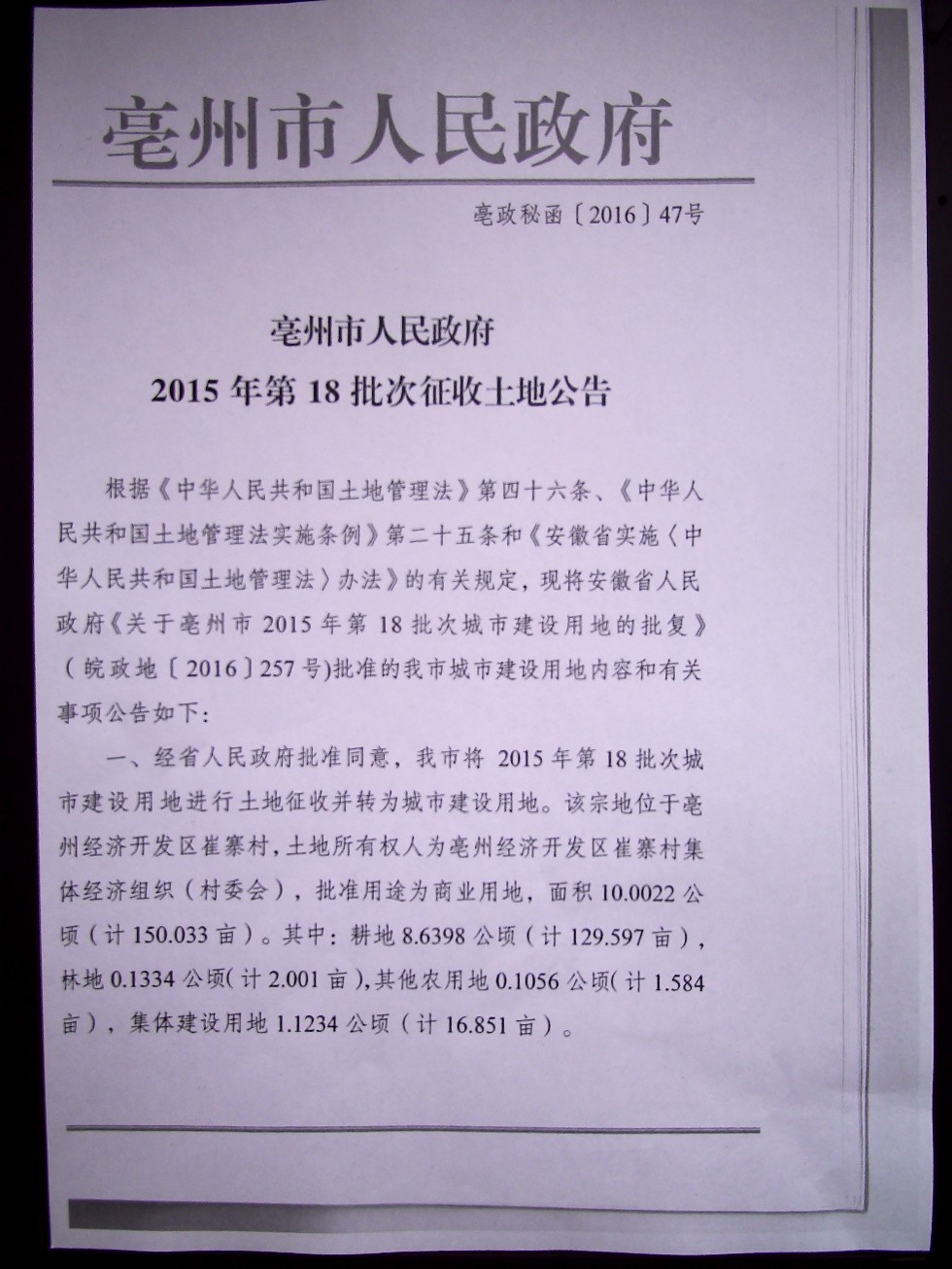 亳州市人民政府

亳政秘函〔2016〕47号

亳州市人民政府
2015年第18批次征收土地公告

根据《中华人民共和国土地管理法》第四十六条、《中华人民共和国土地管理法实施条例》第二十五条和《安徽省实施〈中华人民共和国土地管理法〉办法》的有关规定，现将安徽省人民政府《关于亳州市2015年第18批次城市建设用地的批复》(皖政地〔2016〕257号)批准的我市城市建设用地内容和有关事项公告如下：

一、经省人民政府批准同意，我市将2015年第18批次城市建设用地进行土地征收并转为城市建设用地。该宗地位于亳州经济开发区崔寨村，土地所有权人为亳州经济开发区崔寨村集体经济组织（村委会），批准用途为商业用地，面积10.0022公顷（计150.033亩）。其中：耕地8.6398公顷（计129.597亩），林地0.1334公顷(计2.001亩)，其他农用地0.1056公顷(计1.584亩)，集体建设用地1.1234公顷（计16.851亩）。